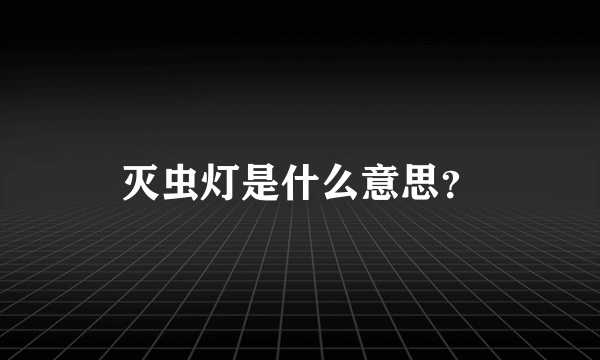 灭虫灯是什么意思?